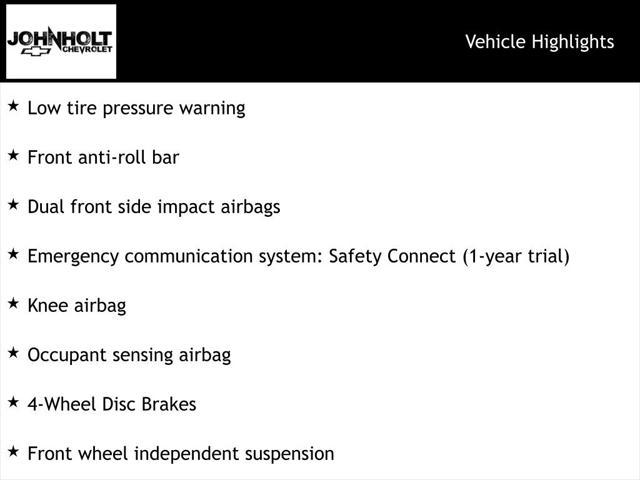 JOHNHOLT
CHEVROLET

Vehicle Highlights

★ Low tire pressure warning

★ Front anti-roll bar

★ Dual front side impact airbags

★ Emergency communication system: Safety Connect (1-year trial)

★ Knee airbag

★ Occupant sensing airbag

★ 4-Wheel Disc Brakes

★ Front wheel independent suspension